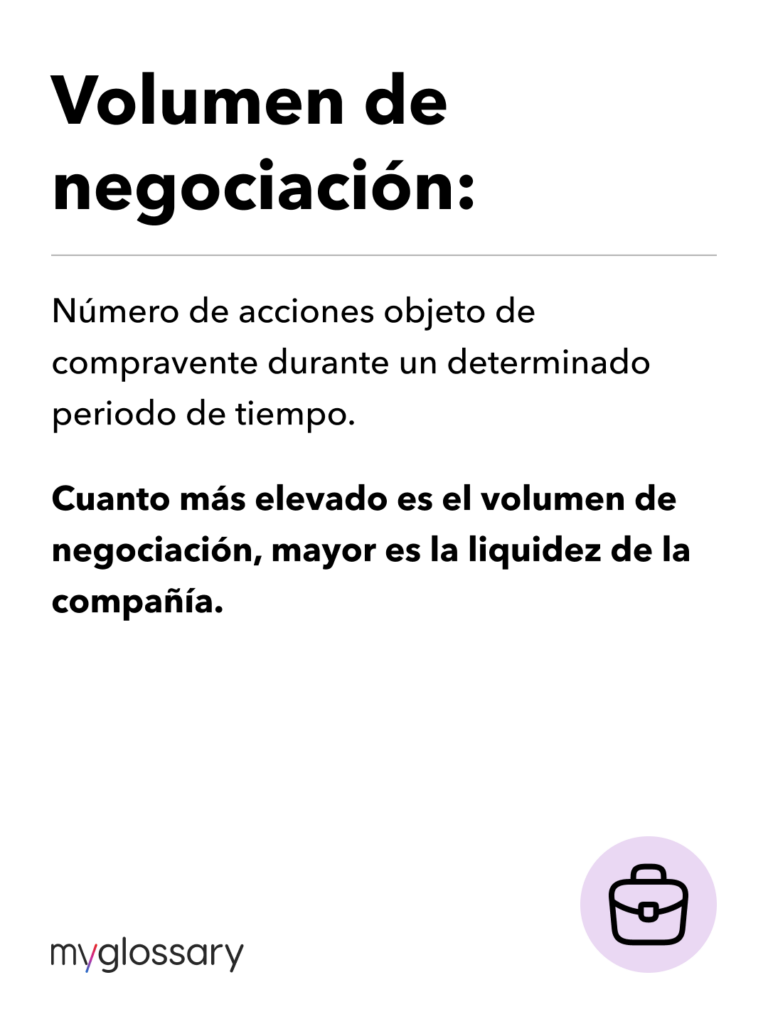 Volumen de negociación:

Número de acciones objeto de compravente durante un determinado periodo de tiempo.

Cuanto más elevado es el volumen de negociación, mayor es la liquidez de la compañía.

myglossary